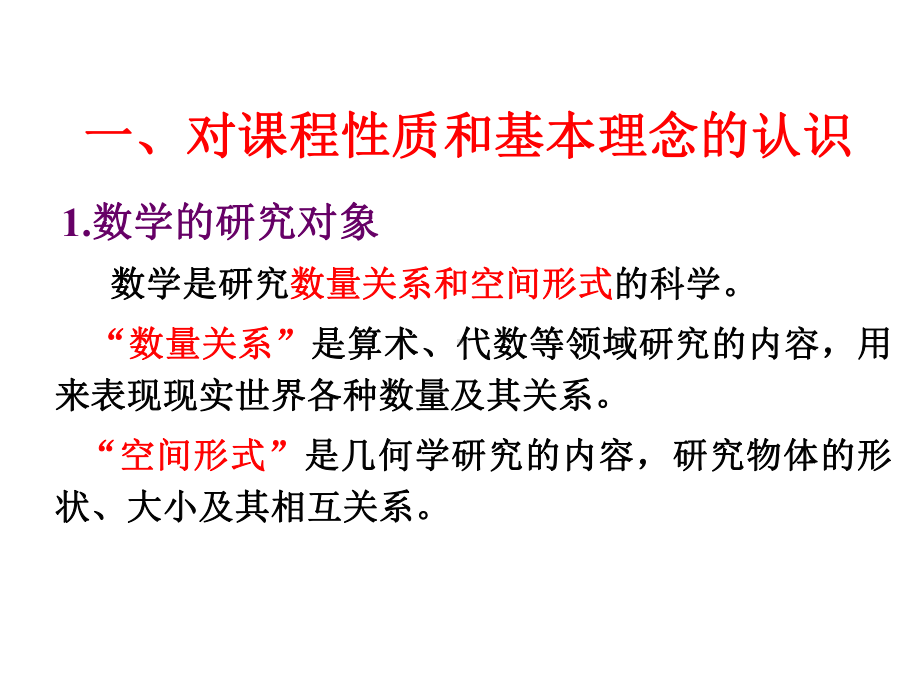 一、对课程性质和基本理念的认识

1.数学的研究对象

数学是研究数量关系和空间形式的科学。

“数量关系”是算术、代数等领域研究的内容，用来表现现实世界各种数量及其关系。

“空间形式”是几何学研究的内容，研究物体的形状、大小及其相互关系。